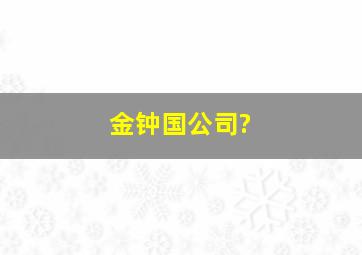 金钟国公司?